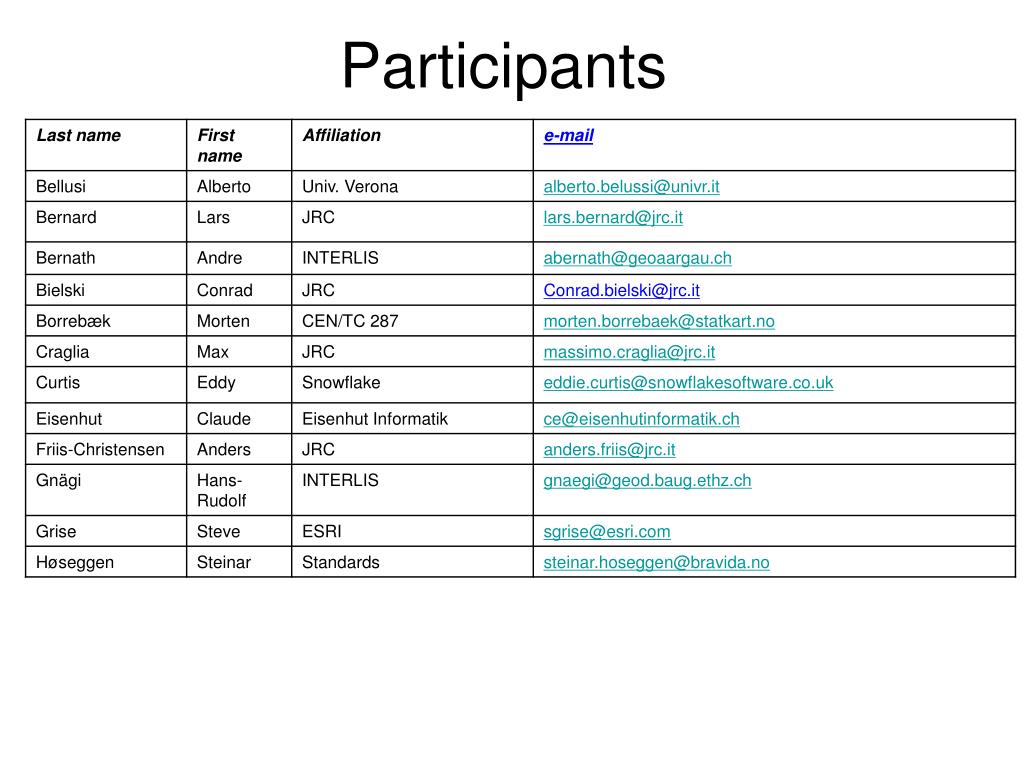 Participants

| Last name | First name | Affiliation | e-mail |
|---|---|---|---|
| Bellusi | Alberto | Univ. Verona | alberto.belussi@univr.it |
| Bernard | Lars | JRC | lars.bernard@jrc.it |
| Bernath | Andre | INTERLIS | abernath@geoaargau.ch |
| Bielski | Conrad | JRC | Conrad.bielski@jrc.it |
| Borrebæk | Morten | CEN/TC 287 | morten.borrebaek@statkart.no |
| Craglia | Max | JRC | massimo.craglia@jrc.it |
| Curtis | Eddy | Snowflake | eddie.curtis@snowflakesoftware.co.uk |
| Eisenhut | Claude | Eisenhut Informatik | ce@eisenhutinformatik.ch |
| Friis-Christensen | Anders | JRC | anders.friis@jrc.it |
| Gnägi | Hans-Rudolf | INTERLIS | gnaegi@geod.baug.ethz.ch |
| Grise | Steve | ESRI | sgrise@esri.com |
| Høseggen | Steinar | Standards | steinar.hoseggen@bravida.no |